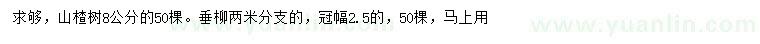 求够，山楂树8公分的50棵。垂柳两米分支的，冠幅2.5的，50棵，马上用

www.yuanlin.com